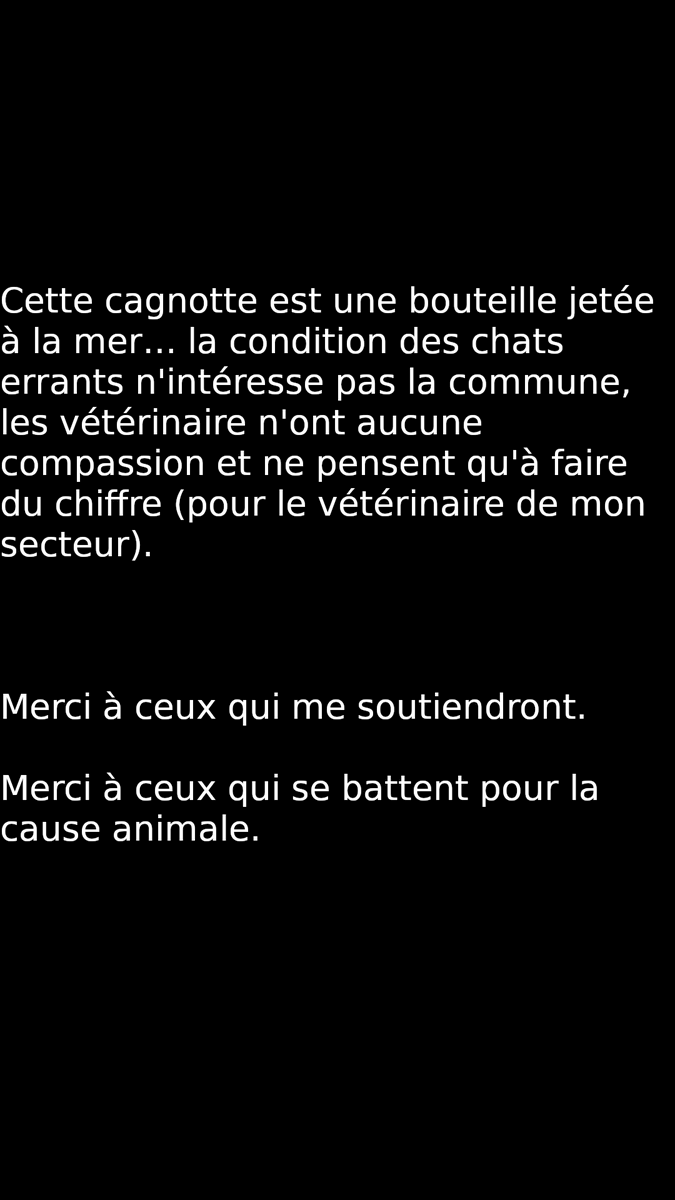 Cette cagnotte est une bouteille jetée à la mer… la condition des chats errants n'intéresse pas la commune, les vétérinaire n'ont aucune compassion et ne pensent qu'à faire du chiffre (pour le vétérinaire de mon secteur).

Merci à ceux qui me soutiendront.

Merci à ceux qui se battent pour la cause animale.